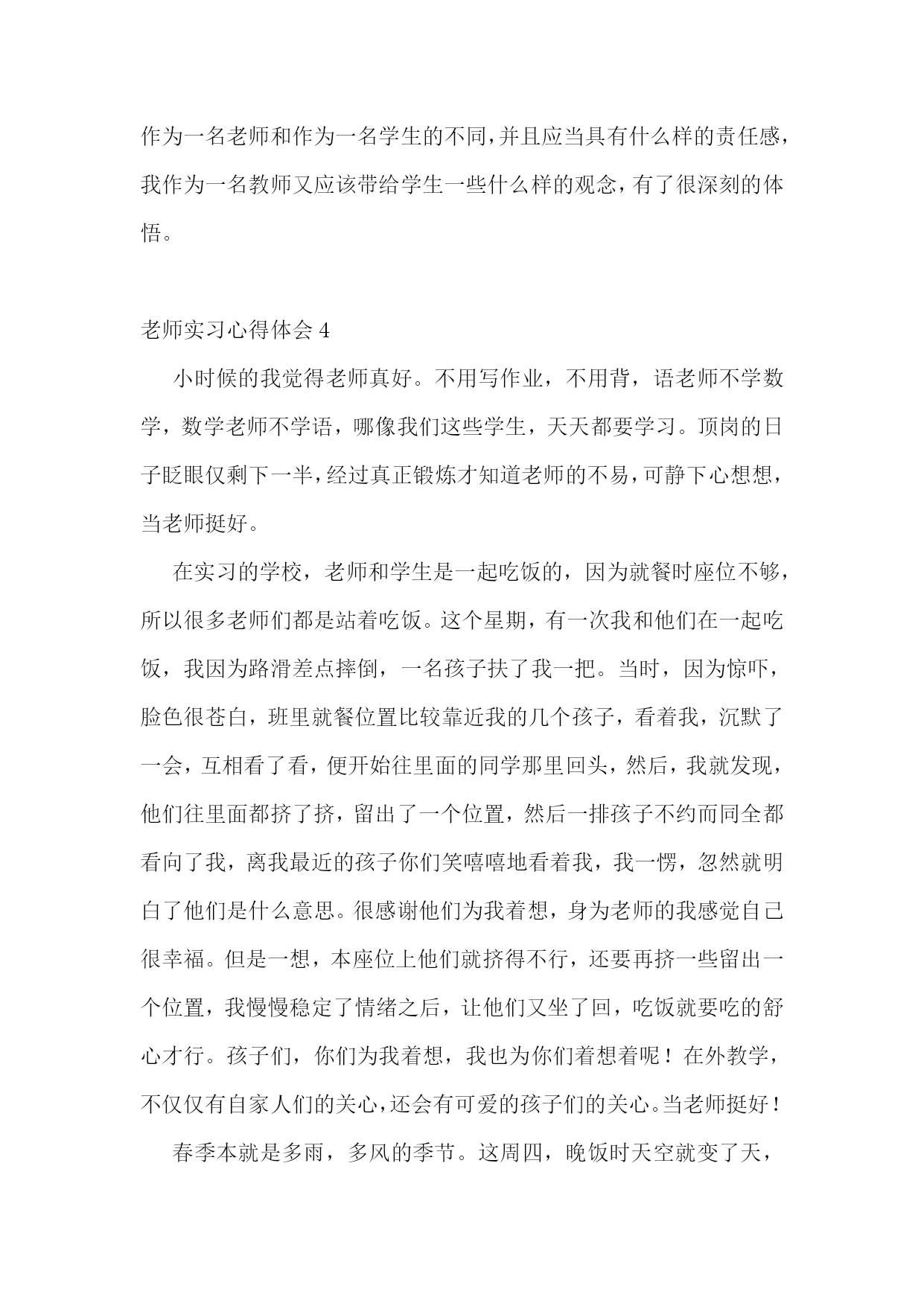 作为一名老师和作为一名学生的不同，并且应当具有什么样的责任感，我作为一名教师又应该带给学生一些什么样的观念，有了很深刻的体悟。

老师实习心得体会 4

小时候的我觉得老师真好。不用写作业，不用背，语老师不学数学，数学老师不学语，哪像我们这些学生，天天都要学习。顶岗的日子眨眼仅剩下一半，经过真正锻炼才知道老师的不易，可静下心想想，当老师挺好。

在实习的学校，老师和学生是一起吃饭的，因为就餐时座位不够，所以很多老师们都是站着吃饭。这个星期，有一次我和他们在一起吃饭，我因为路滑差点摔倒，一名孩子扶了我一把。当时，因为惊吓，脸色很苍白，班里就餐位置比较靠近我的几个孩子，看着我，沉默了一会，互相看了看，便开始往里面的同学那里回头，然后，我就发现，他们往里面都挤了挤，留出了一个位置，然后一排孩子不约而同全都看向了我，离我最近的孩子你们笑嘻嘻地看着我，我一愣，忽然就明白了他们是什么意思。很感谢他们为我着想，身为老师的我感觉自己很幸福。但是一想，本座位上他们就挤得不行，还要再挤一些留出一个位置，我慢慢稳定了情绪之后，让他们又坐了回，吃饭就要吃的舒心才行。孩子们，你们为我着想，我也为你们着想着呢！在外教学，不仅仅有自家人们的关心，还会有可爱的孩子们的关心。当老师挺好！

春季本就是多雨，多风的季节。这周四，晚饭时天空就变了天，